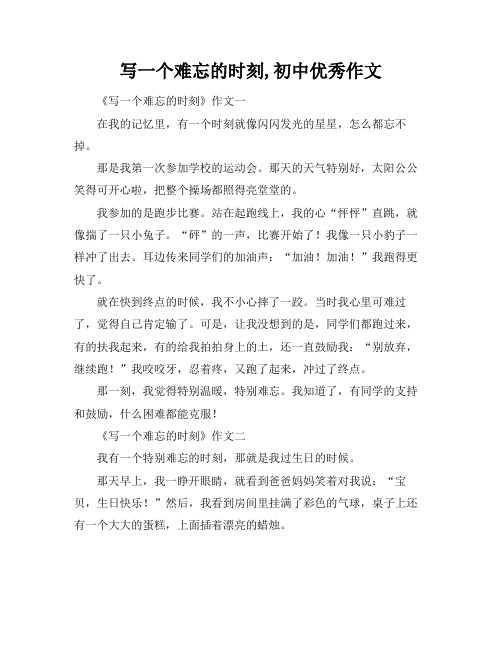 写一个难忘的时刻,初中优秀作文

《写一个难忘的时刻》作文一

在我的记忆里，有一个时刻就像闪闪发光的星星，怎么都忘不掉。

那是我第一次参加学校的运动会。那天的天气特别好，太阳公公笑得可开心啦，把整个操场都照得亮堂堂的。

我参加的是跑步比赛。站在起跑线上，我的心“怦怦”直跳，就像揣了一只小兔子。“砰”的一声，比赛开始了！我像一只小豹子一样冲了出去。耳边传来同学们的加油声：“加油！加油！”我跑得更快了。

就在快到终点的时候，我不小心摔了一跤。当时我心里可难过了，觉得自己肯定输了。可是，让我没想到的是，同学们都跑过来，有的扶我起来，有的给我拍拍身上的土，还一直鼓励我：“别放弃，继续跑！”我咬咬牙，忍着疼，又跑了起来，冲过了终点。

那一刻，我觉得特别温暖，特别难忘。我知道了，有同学的支持和鼓励，什么困难都能克服!

《写一个难忘的时刻》作文二

我有一个特别难忘的时刻，那就是我过生日的时候。

那天早上，我一睁开眼睛，就看到爸爸妈妈笑着对我说：“宝贝，生日快乐！”然后，我看到房间里挂满了彩色的气球，桌子上还有一个大大的蛋糕，上面插着漂亮的蜡烛。